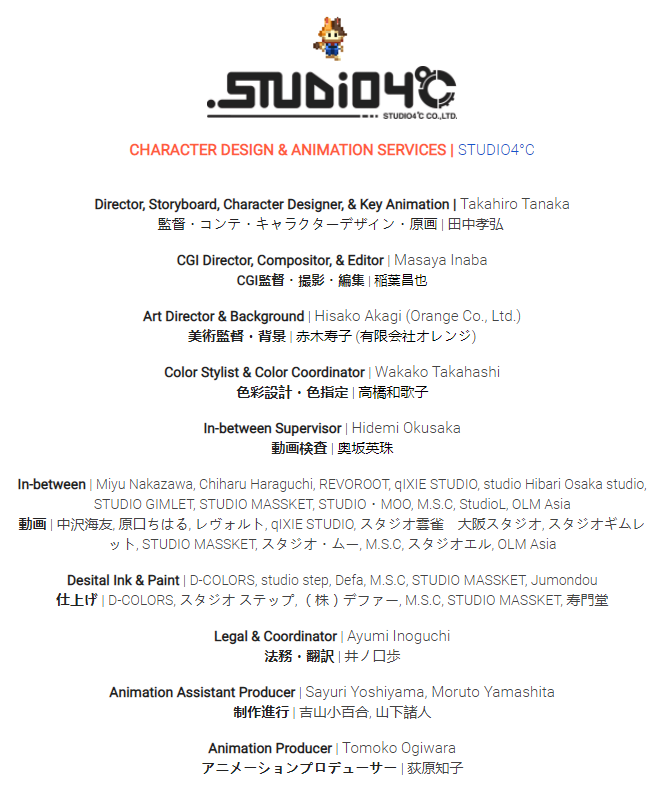 .STUDIO4°C
STUDIO4°C CO.,LTD.

CHARACTER DESIGN & ANIMATION SERVICES | STUDIO4°C

Director, Storyboard, Character Designer, & Key Animation | Takahiro Tanaka
監督・コンテ・キャラクターデザイン・原画 | 田中孝弘

CGI Director, Compositor, & Editor | Masaya Inaba
CGI監督・撮影・編集 | 稲葉昌也

Art Director & Background | Hisako Akagi (Orange Co., Ltd.)
美術監督・背景 | 赤木寿子 (有限会社オレンジ)

Color Stylist & Color Coordinator | Wakako Takahashi
色彩設計・色指定 | 高橋和歌子

In-between Supervisor | Hidemi Okusaka
動画検査 | 奥坂英珠

In-between | Miyu Nakazawa, Chiharu Haraguchi, REVOROOT, qIXIE STUDIO, studio Hibari Osaka studio, STUDIO GIMLET, STUDIO MASSKET, STUDIO・MOO, M.S.C, StudioL, OLM Asia
動画 | 中沢海友, 原口ちはる, レヴォルト, qIXIE STUDIO, スタジオ雲雀　大阪スタジオ, スタジオギムレット, STUDIO MASSKET, スタジオ・ムー, M.S.C, スタジオエル, OLM Asia

Desital Ink & Paint | D-COLORS, studio step, Defa, M.S.C, STUDIO MASSKET, Jumondou
仕上げ | D-COLORS, スタジオ ステップ, （株）デファー, M.S.C, STUDIO MASSKET, 寿門堂

Legal & Coordinator | Ayumi Inoguchi
法務・翻訳 | 井ノ口歩

Animation Assistant Producer | Sayuri Yoshiyama, Moruto Yamashita
制作進行 | 吉山小百合, 山下諸人

Animation Producer | Tomoko Ogiwara
アニメーションプロデューサー | 荻原知子